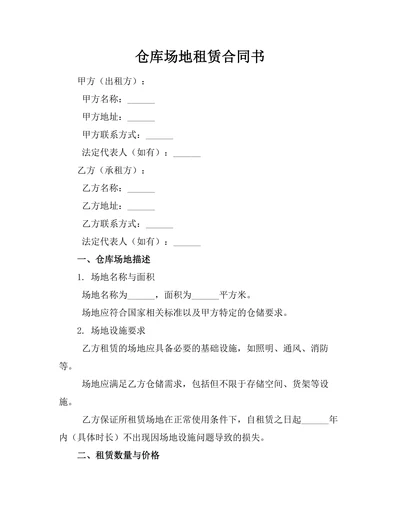 仓库场地租赁合同书

甲方（出租方）：

甲方名称：______

甲方地址：______

甲方联系方式：______

法定代表人（如有）：______

乙方（承租方）：

乙方名称：______

乙方地址：______

乙方联系方式：______

法定代表人（如有）：______

一、仓库场地描述

1. 场地名称与面积

场地名称为______，面积为______平方米。

场地应符合国家相关标准以及甲方特定的仓储要求。

2. 场地设施要求

乙方租赁的场地应具备必要的基础设施，如照明、通风、消防等。

场地应满足乙方仓储需求，包括但不限于存储空间、货架等设施。

乙方保证所租赁场地在正常使用条件下，自租赁之日起______年内（具体时长）不出现因场地设施问题导致的损失。

二、租赁数量与价格